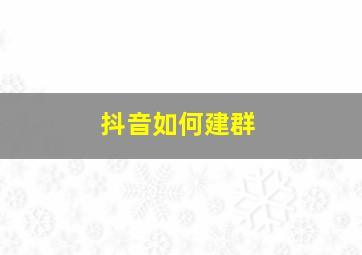 抖音如何建群